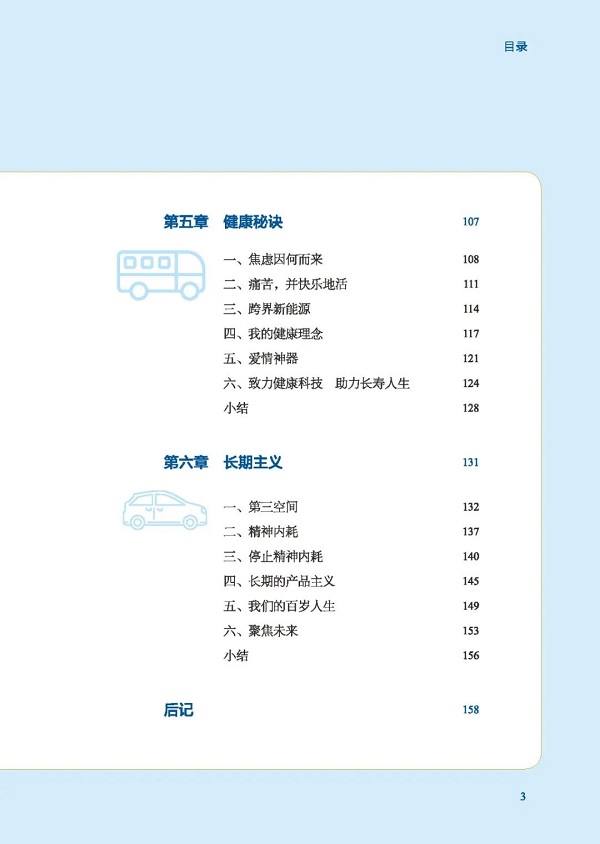 目录

第五章　健康秘诀　107

一、焦虑因何而来　108
二、痛苦，并快乐地活　111
三、跨界新能源　114
四、我的健康理念　117
五、爱情神器　121
六、致力健康科技　助力长寿人生　124
小结　128

第六章　长期主义　131

一、第三空间　132
二、精神内耗　137
三、停止精神内耗　140
四、长期的产品主义　145
五、我们的百岁人生　149
六、聚焦未来　153
小结　156

后记　158

3